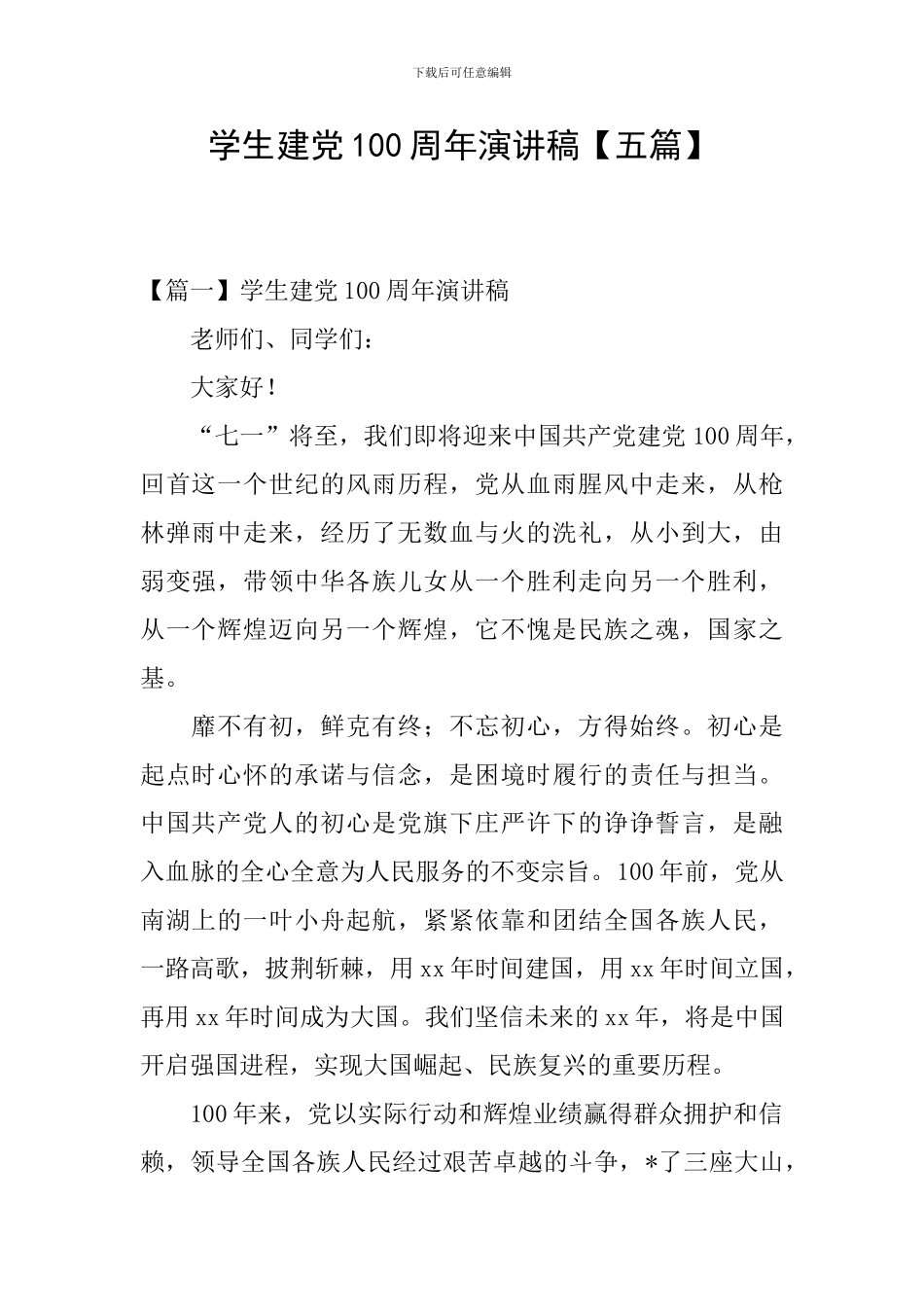 下载后可任意编辑

学生建党100周年演讲稿【五篇】

【篇一】学生建党100周年演讲稿

老师们、同学们：

大家好！

“七一”将至，我们即将迎来中国共产党建党100周年，回首这一个世纪的风雨历程，党从血雨腥风中走来，从枪林弹雨中走来，经历了无数血与火的洗礼，从小到大，由弱变强，带领中华各族儿女从一个胜利走向另一个胜利，从一个辉煌迈向另一个辉煌，它不愧是民族之魂，国家之基。

靡不有初，鲜克有终；不忘初心，方得始终。初心是起点时心怀的承诺与信念，是困境时履行的责任与担当。中国共产党人的初心是党旗下庄严许下的诤诤誓言，是融入血脉的全心全意为人民服务的不变宗旨。100年前，党从南湖上的一叶小舟起航，紧紧依靠和团结全国各族人民，一路高歌，披荆斩棘，用xx年时间建国，用xx年时间立国，再用xx年时间成为大国。我们坚信未来的xx年，将是中国开启强国进程，实现大国崛起、民族复兴的重要历程。

100年来，党以实际行动和辉煌业绩赢得群众拥护和信赖，领导全国各族人民经过艰苦卓越的斗争，*了三座大山，